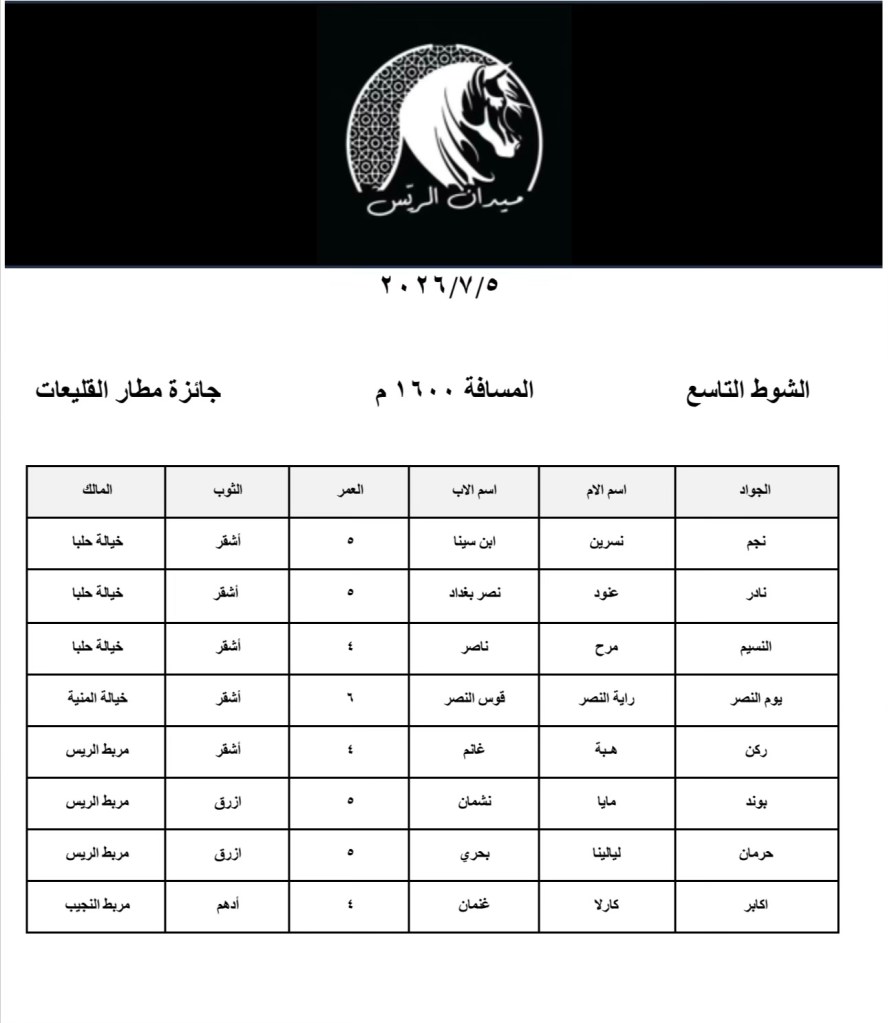 ميدان الريّس

٢٠٢٦/٧/٥

الشوط التاسع    المسافة ١٦٠٠ م    جائزة مطار القليعات

| الجواد | اسم الام | اسم الاب | العمر | الثوب | المالك |
|---|---|---|---|---|---|
| نجم | نسرين | ابن سينا | ٥ | أشقر | خيالة حلبا |
| نادر | عنود | نصر بغداد | ٥ | أشقر | خيالة حلبا |
| النسيم | مرح | ناصر | ٤ | أشقر | خيالة حلبا |
| يوم النصر | راية النصر | قوس النصر | ٦ | أشقر | خيالة المنية |
| ركن | هبة | غانم | ٤ | أشقر | مربط الريس |
| بوند | مايا | نشمان | ٥ | ازرق | مربط الريس |
| حرمان | ليالينا | بحري | ٥ | ازرق | مربط الريس |
| اكابر | كارلا | غنمان | ٤ | أدهم | مربط النجيب |